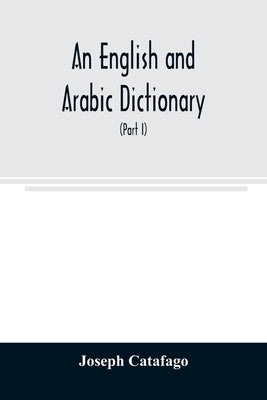 An English and Arabic Dictionary

(Part I)

Joseph Catafago